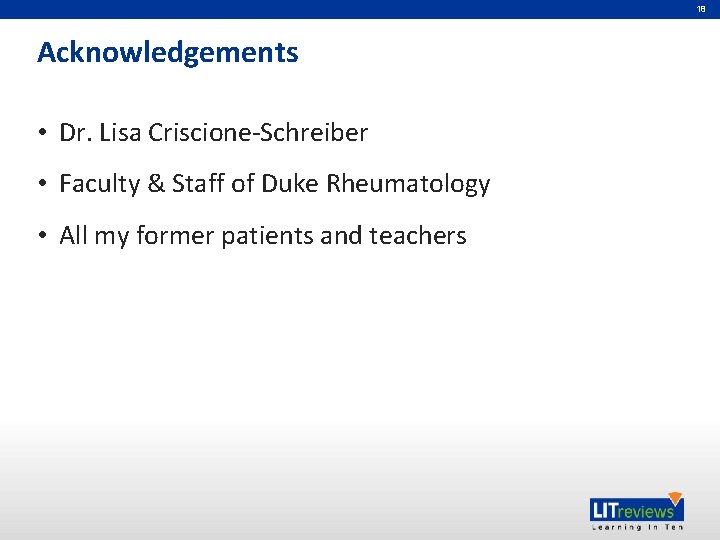 18

Acknowledgements

• Dr. Lisa Criscione-Schreiber

• Faculty & Staff of Duke Rheumatology

• All my former patients and teachers

LITreviews
Learning In Ten